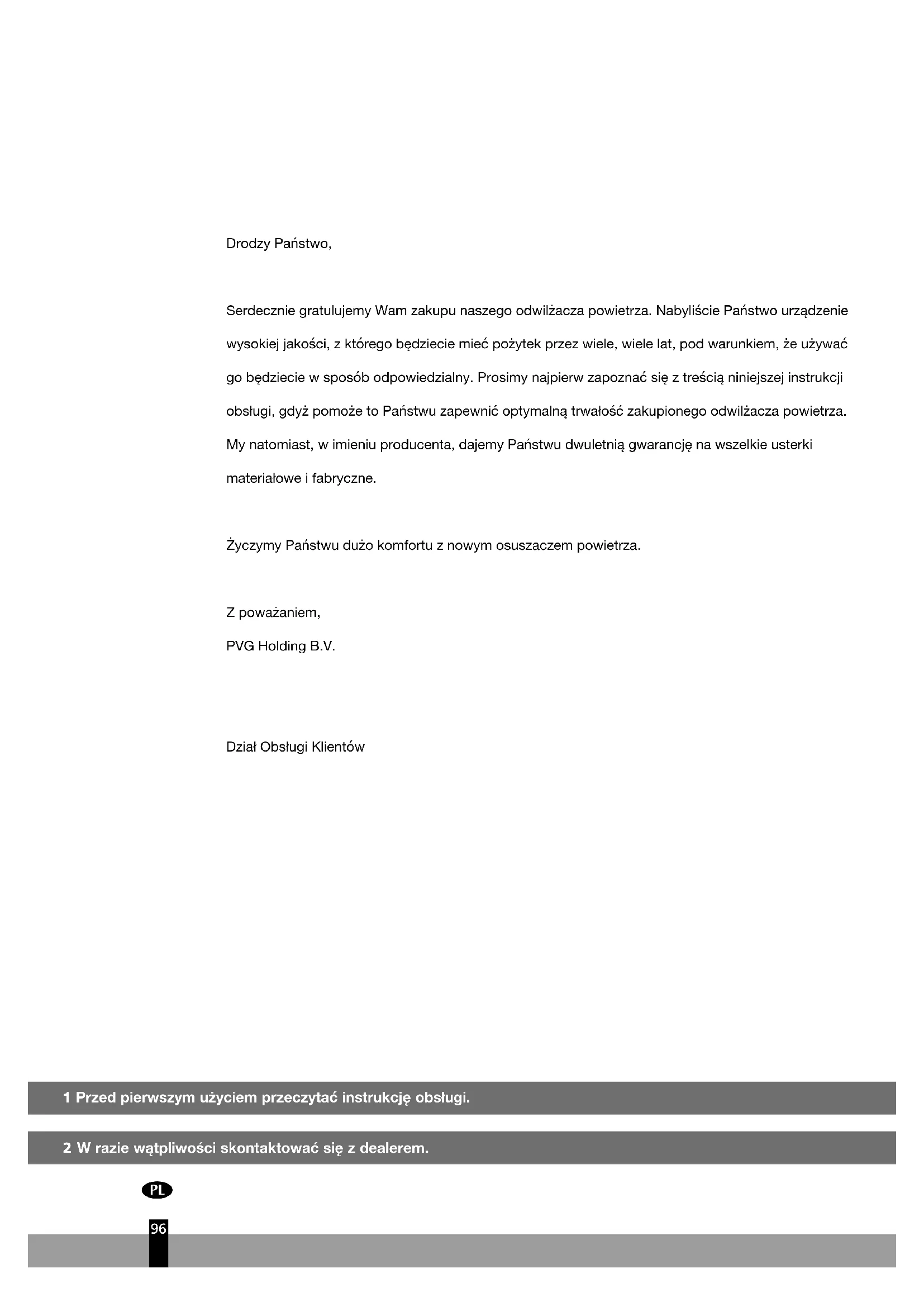 Drodzy Państwo,

Serdecznie gratulujemy Wam zakupu naszego odwilżacza powietrza. Nabyliście Państwo urządzenie wysokiej jakości, z którego będziecie mieć pożytek przez wiele, wiele lat, pod warunkiem, że używać go będziecie w sposób odpowiedzialny. Prosimy najpierw zapoznać się z treścią niniejszej instrukcji obsługi, gdyż pomoże to Państwu zapewnić optymalną trwałość zakupionego odwilżacza powietrza. My natomiast, w imieniu producenta, dajemy Państwu dwuletnią gwarancję na wszelkie usterki materiałowe i fabryczne.

Życzymy Państwu dużo komfortu z nowym osuszaczem powietrza.

Z poważaniem,
PVG Holding B.V.

Dział Obsługi Klientów

1 Przed pierwszym użyciem przeczytać instrukcję obsługi.

2 W razie wątpliwości skontaktować się z dealerem.

PL

96